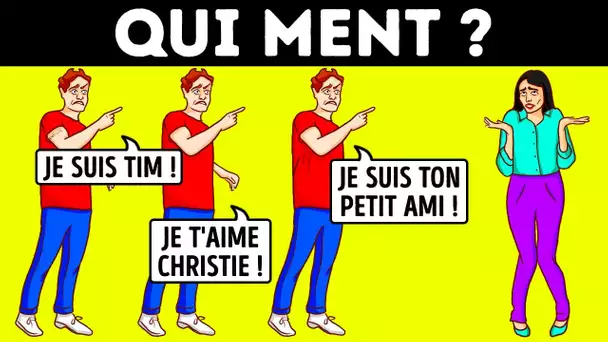 QUI MENT ?

JE SUIS TIM !

JE T'AIME CHRISTIE !

JE SUIS TON PETIT AMI !